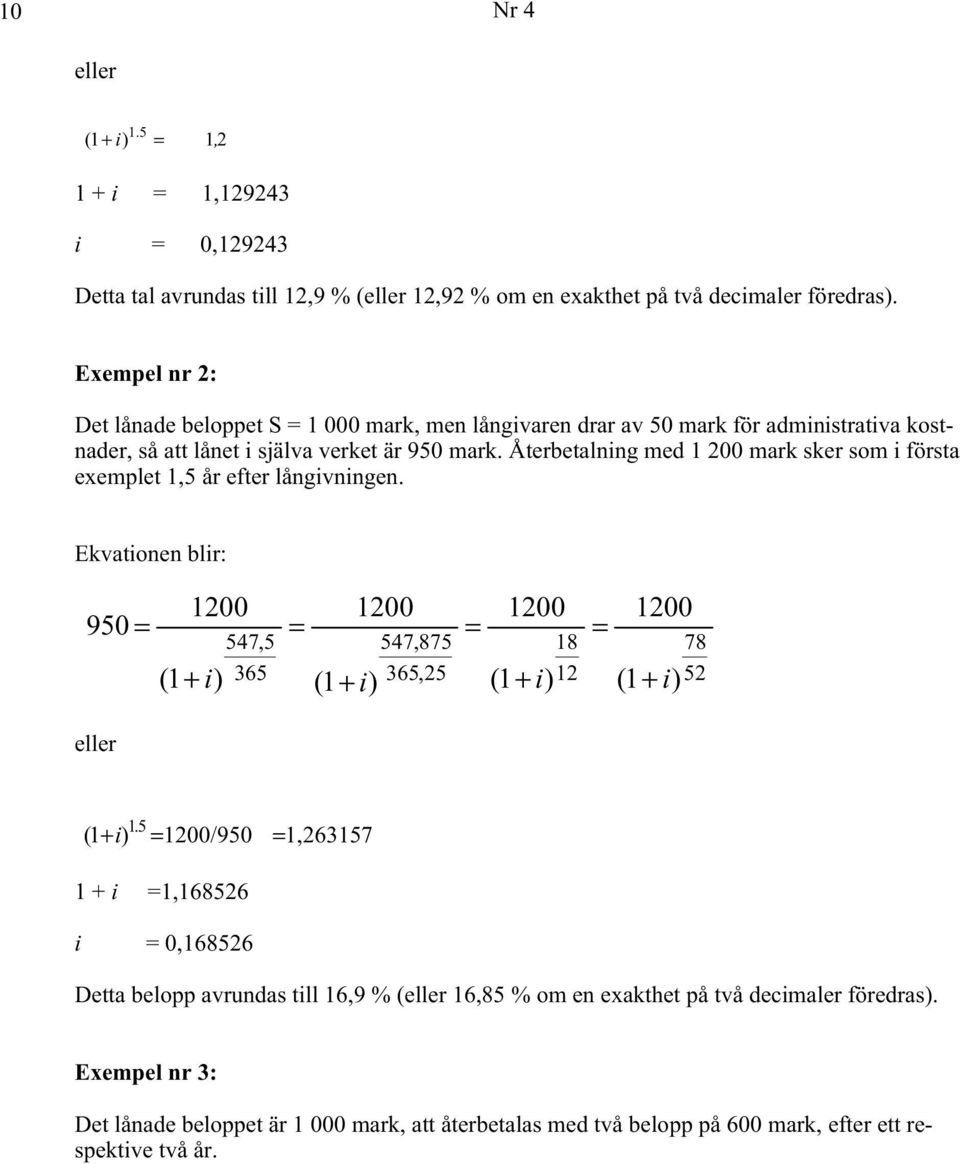 10

Nr 4

eller

$(1+i)^{1.5} = 1,2$

$1 + i = 1,129243$

$i = 0,129243$

Detta tal avrundas till 12,9 % (eller 12,92 % om en exakthet på två decimaler föredras).

Exempel nr 2:

Det lånade beloppet S = 1 000 mark, men långivaren drar av 50 mark för administrativa kostnader, så att lånet i själva verket är 950 mark. Återbetalning med 1 200 mark sker som i första exemplet 1,5 år efter långivningen.

Ekvationen blir:

$950 = \frac{1200}{(1+i)^{\frac{547,5}{365}}} = \frac{1200}{(1+i)^{\frac{547,875}{365,25}}} = \frac{1200}{(1+i)^{\frac{18}{12}}} = \frac{1200}{(1+i)^{\frac{78}{52}}}$

eller

$(1+i)^{1,5} = 1200/950 = 1,263157$

$1 + i = 1,168526$

$i = 0,168526$

Detta belopp avrundas till 16,9 % (eller 16,85 % om en exakthet på två decimaler föredras).

Exempel nr 3:

Det lånade beloppet är 1 000 mark, att återbetalas med två belopp på 600 mark, efter ett respektive två år.